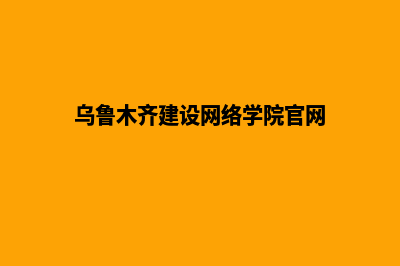 乌鲁木齐建设网络学院官网